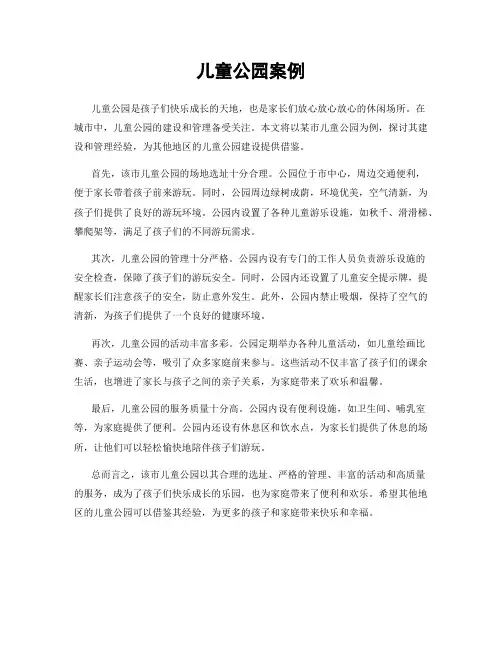 儿童公园案例

儿童公园是孩子们快乐成长的天地，也是家长们放心放心放心的休闲场所。在城市中，儿童公园的建设和管理备受关注。本文将以某市儿童公园为例，探讨其建设和管理经验，为其他地区的儿童公园建设提供借鉴。

首先，该市儿童公园的场地选址十分合理。公园位于市中心，周边交通便利，便于家长带着孩子前来游玩。同时，公园周边绿树成荫，环境优美，空气清新，为孩子们提供了良好的游玩环境。公园内设置了各种儿童游乐设施，如秋千、滑滑梯、攀爬架等，满足了孩子们的不同游玩需求。

其次，儿童公园的管理十分严格。公园内设有专门的工作人员负责游乐设施的安全检查，保障了孩子们的游玩安全。同时，公园内还设置了儿童安全提示牌，提醒家长们注意孩子的安全，防止意外发生。此外，公园内禁止吸烟，保持了空气的清新，为孩子们提供了一个良好的健康环境。

再次，儿童公园的活动丰富多彩。公园定期举办各种儿童活动，如儿童绘画比赛、亲子运动会等，吸引了众多家庭前来参与。这些活动不仅丰富了孩子们的课余生活，也增进了家长与孩子之间的亲子关系，为家庭带来了欢乐和温馨。

最后，儿童公园的服务质量十分高。公园内设有便利设施，如卫生间、哺乳室等，为家庭提供了便利。公园内还设有休息区和饮水点，为家长们提供了休息的场所，让他们可以轻松愉快地陪伴孩子们游玩。

总而言之，该市儿童公园以其合理的选址、严格的管理、丰富的活动和高质量的服务，成为了孩子们快乐成长的乐园，也为家庭带来了便利和欢乐。希望其他地区的儿童公园可以借鉴其经验，为更多的孩子和家庭带来快乐和幸福。